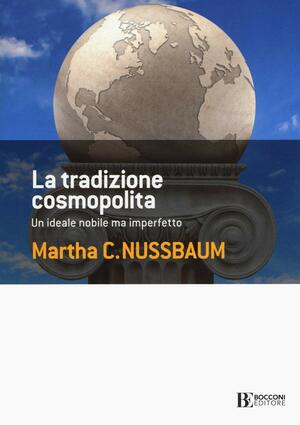 La tradizione cosmopolita

Un ideale nobile ma imperfetto

Martha C. NUSSBAUM

BE BOCCONI EDITORE